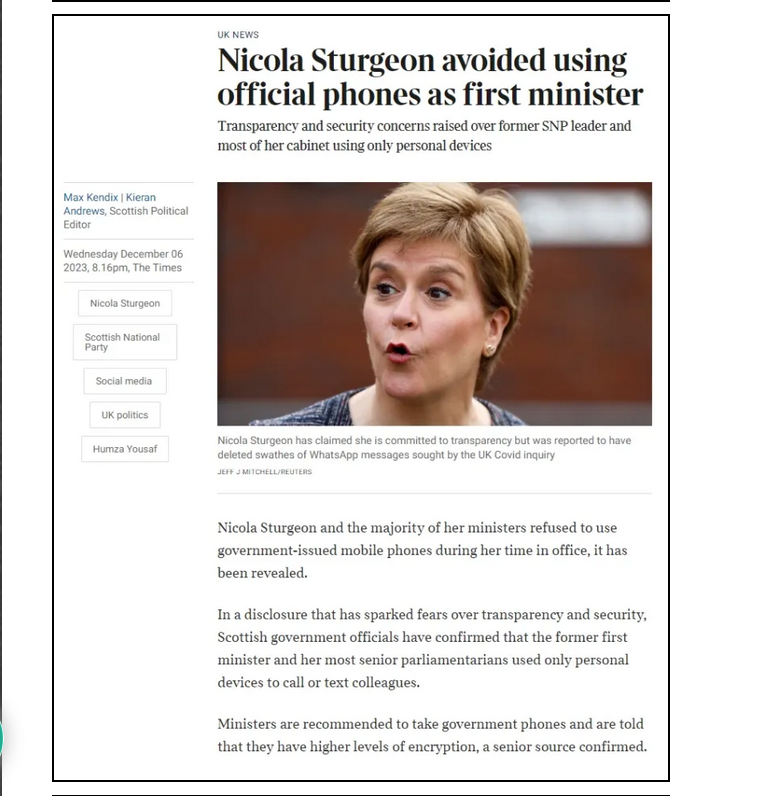 UK NEWS

Nicola Sturgeon avoided using official phones as first minister

Transparency and security concerns raised over former SNP leader and most of her cabinet using only personal devices

Max Kendix | Kieran Andrews, Scottish Political Editor

Wednesday December 06 2023, 8.16pm, The Times

Nicola Sturgeon

Scottish National Party

Social media

UK politics

Humza Yousaf

Nicola Sturgeon has claimed she is committed to transparency but was reported to have deleted swathes of WhatsApp messages sought by the UK Covid inquiry

JEFF J MITCHELL/REUTERS

Nicola Sturgeon and the majority of her ministers refused to use government-issued mobile phones during her time in office, it has been revealed.

In a disclosure that has sparked fears over transparency and security, Scottish government officials have confirmed that the former first minister and her most senior parliamentarians used only personal devices to call or text colleagues.

Ministers are recommended to take government phones and are told that they have higher levels of encryption, a senior source confirmed.